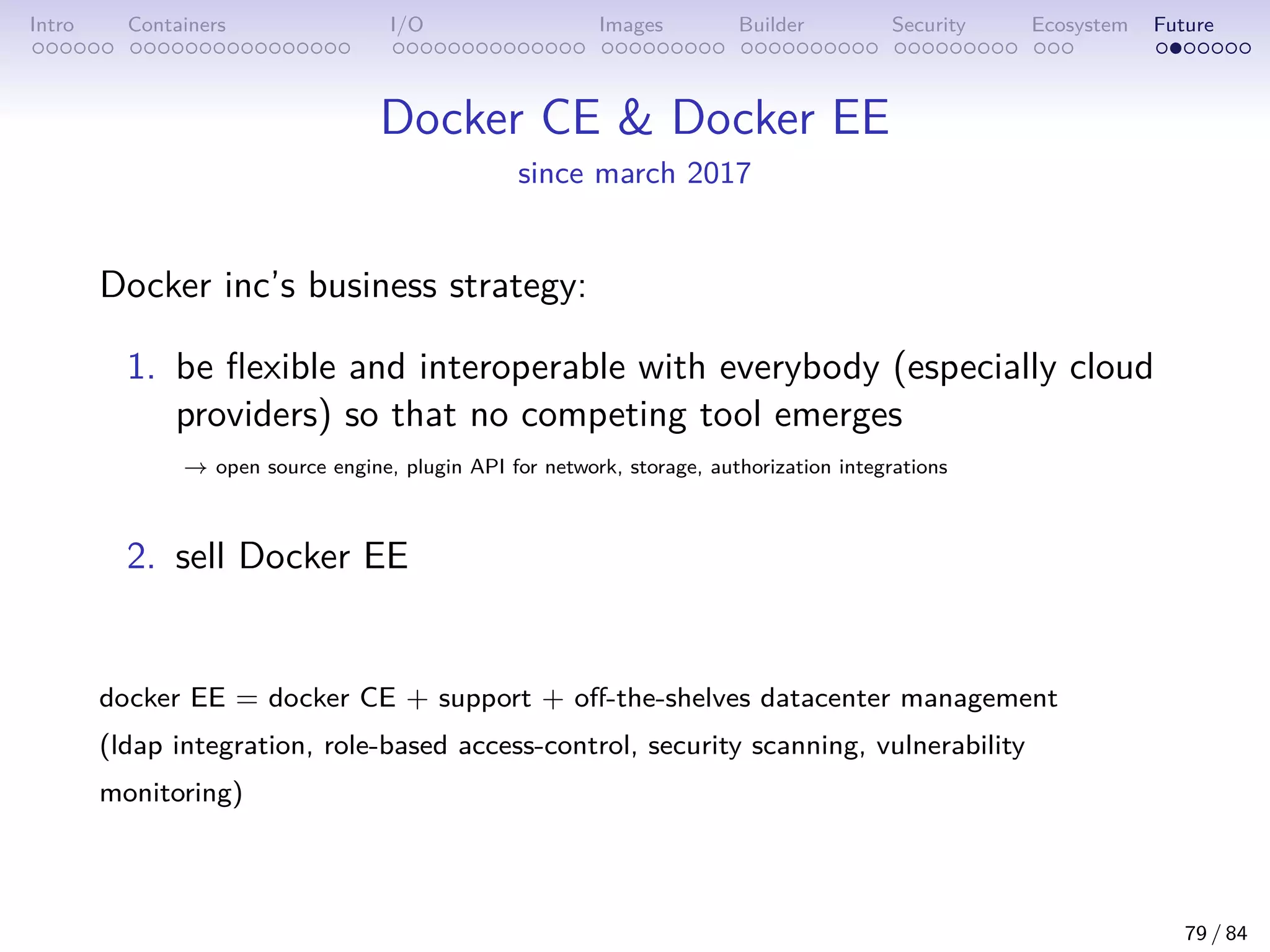 Intro Containers I/O Images Builder Security Ecosystem Future

Docker CE & Docker EE

since march 2017

Docker inc's business strategy:

1. be flexible and interoperable with everybody (especially cloud providers) so that no competing tool emerges

$\rightarrow$ open source engine, plugin API for network, storage, authorization integrations

2. sell Docker EE

docker EE = docker CE + support + off-the-shelves datacenter management (ldap integration, role-based access-control, security scanning, vulnerability monitoring)

79 / 84